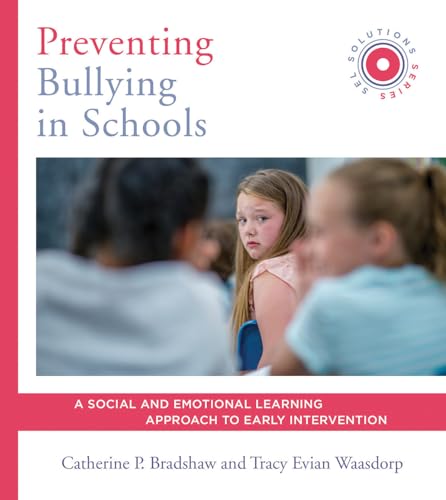 Preventing Bullying in Schools

SEL SOLUTIONS SERIES

A SOCIAL AND EMOTIONAL LEARNING APPROACH TO EARLY INTERVENTION

Catherine P. Bradshaw and Tracy Evian Waasdorp